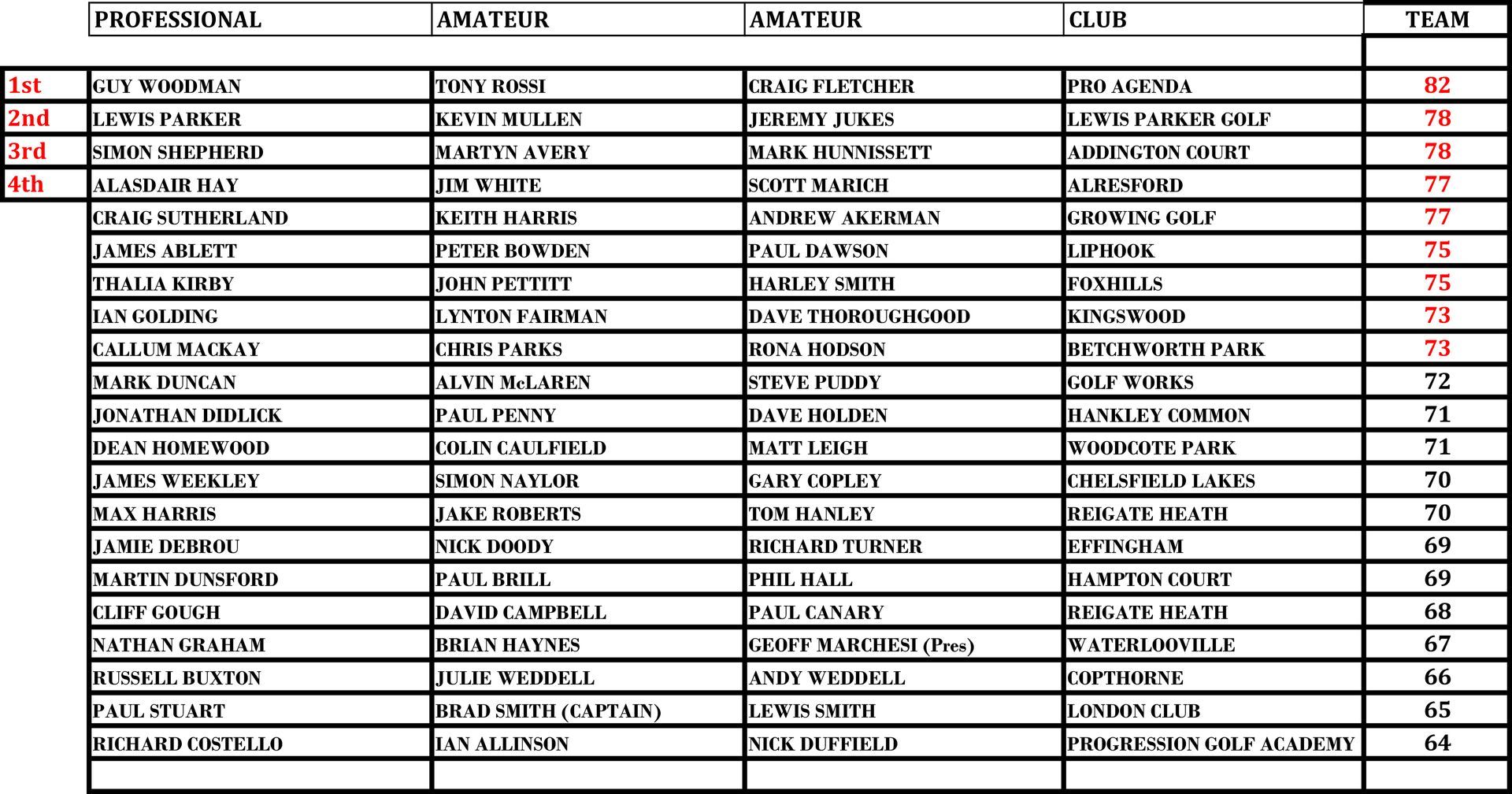 |  | PROFESSIONAL | AMATEUR | AMATEUR | CLUB | TEAM |
|---|---|---|---|---|---|
| 1st | GUY WOODMAN | TONY ROSSI | CRAIG FLETCHER | PRO AGENDA | 82 |
| 2nd | LEWIS PARKER | KEVIN MULLEN | JEREMY JUKES | LEWIS PARKER GOLF | 78 |
| 3rd | SIMON SHEPHERD | MARTYN AVERY | MARK HUNNISSETT | ADDINGTON COURT | 78 |
| 4th | ALASDAIR HAY | JIM WHITE | SCOTT MARICH | ALRESFORD | 77 |
|  | CRAIG SUTHERLAND | KEITH HARRIS | ANDREW AKERMAN | GROWING GOLF | 77 |
|  | JAMES ABLETT | PETER BOWDEN | PAUL DAWSON | LIPHOOK | 75 |
|  | THALIA KIRBY | JOHN PETTITT | HARLEY SMITH | FOXHILLS | 75 |
|  | IAN GOLDING | LYNTON FAIRMAN | DAVE THOROUGHGOOD | KINGSWOOD | 73 |
|  | CALLUM MACKAY | CHRIS PARKS | RONA HODSON | BETCHWORTH PARK | 73 |
|  | MARK DUNCAN | ALVIN McLAREN | STEVE PUDDY | GOLF WORKS | 72 |
|  | JONATHAN DIDLICK | PAUL PENNY | DAVE HOLDEN | HANKLEY COMMON | 71 |
|  | DEAN HOMEWOOD | COLIN CAULFIELD | MATT LEIGH | WOODCOTE PARK | 71 |
|  | JAMES WEEKLEY | SIMON NAYLOR | GARY COPLEY | CHELSFIELD LAKES | 70 |
|  | MAX HARRIS | JAKE ROBERTS | TOM HANLEY | REIGATE HEATH | 70 |
|  | JAMIE DEBROU | NICK DOODY | RICHARD TURNER | EFFINGHAM | 69 |
|  | MARTIN DUNSFORD | PAUL BRILL | PHIL HALL | HAMPTON COURT | 69 |
|  | CLIFF GOUGH | DAVID CAMPBELL | PAUL CANARY | REIGATE HEATH | 68 |
|  | NATHAN GRAHAM | BRIAN HAYNES | GEOFF MARCHESI (Pres) | WATERLOOVILLE | 67 |
|  | RUSSELL BUXTON | JULIE WEDDELL | ANDY WEDDELL | COPTHORNE | 66 |
|  | PAUL STUART | BRAD SMITH (CAPTAIN) | LEWIS SMITH | LONDON CLUB | 65 |
|  | RICHARD COSTELLO | IAN ALLINSON | NICK DUFFIELD | PROGRESSION GOLF ACADEMY | 64 |